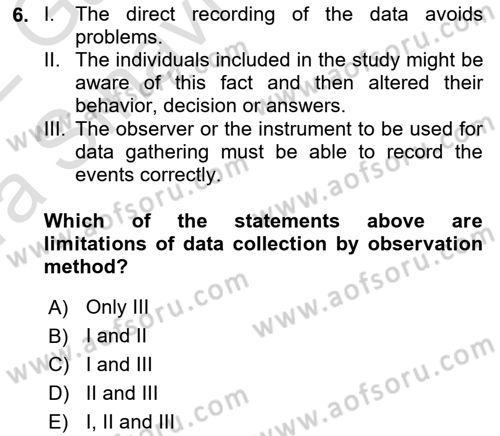 6. I. The direct recording of the data avoids problems.
II. The individuals included in the study might be aware of this fact and then altered their behavior, decision or answers.
III. The observer or the instrument to be used for data gathering must be able to record the events correctly.

Which of the statements above are limitations of data collection by observation method?

A) Only III
B) I and II
C) I and III
D) II and III
E) I, II and III

www.aofsoru.com